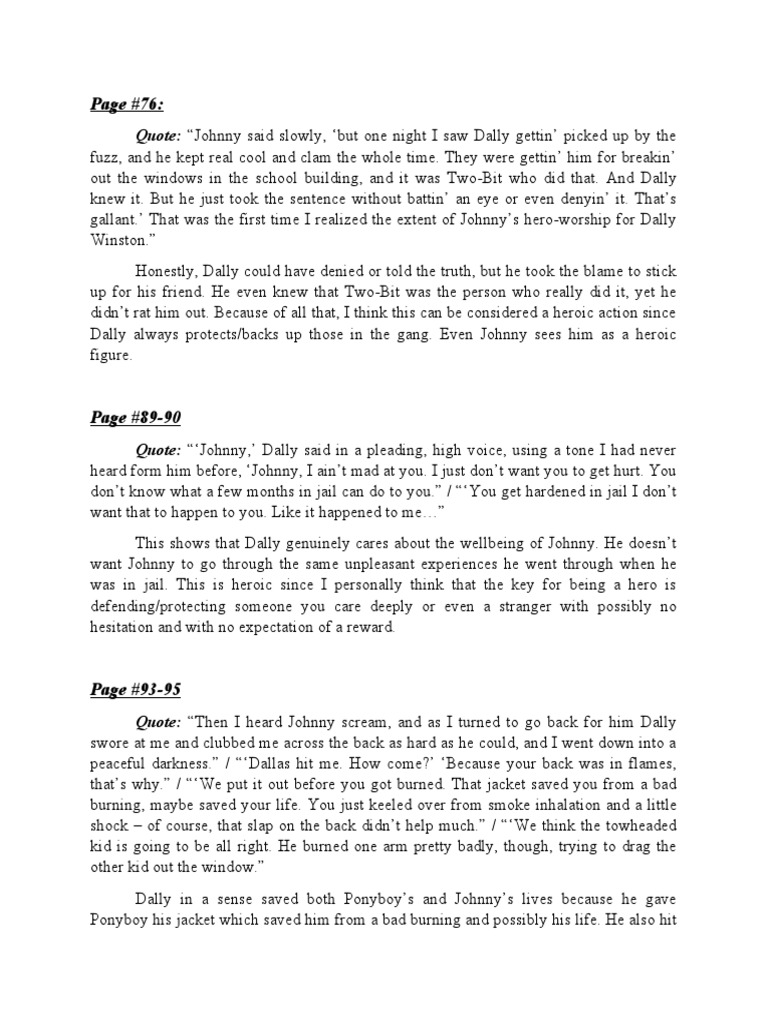 Page #76:

Quote: “Johnny said slowly, ‘but one night I saw Dally gettin’ picked up by the fuzz, and he kept real cool and clam the whole time. They were gettin’ him for breakin’ out the windows in the school building, and it was Two-Bit who did that. And Dally knew it. But he just took the sentence without battin’ an eye or even denyin’ it. That’s gallant.’ That was the first time I realized the extent of Johnny’s hero-worship for Dally Winston.”

Honestly, Dally could have denied or told the truth, but he took the blame to stick up for his friend. He even knew that Two-Bit was the person who really did it, yet he didn’t rat him out. Because of all that, I think this can be considered a heroic action since Dally always protects/backs up those in the gang. Even Johnny sees him as a heroic figure.

Page #89-90

Quote: “‘Johnny,’ Dally said in a pleading, high voice, using a tone I had never heard form him before, ‘Johnny, I ain’t mad at you. I just don’t want you to get hurt. You don’t know what a few months in jail can do to you.” / “‘You get hardened in jail I don’t want that to happen to you. Like it happened to me…”

This shows that Dally genuinely cares about the wellbeing of Johnny. He doesn’t want Johnny to go through the same unpleasant experiences he went through when he was in jail. This is heroic since I personally think that the key for being a hero is defending/protecting someone you care deeply or even a stranger with possibly no hesitation and with no expectation of a reward.

Page #93-95

Quote: “Then I heard Johnny scream, and as I turned to go back for him Dally swore at me and clubbed me across the back as hard as he could, and I went down into a peaceful darkness.” / “‘Dallas hit me. How come?’ ‘Because your back was in flames, that’s why.” / “‘We put it out before you got burned. That jacket saved you from a bad burning, maybe saved your life. You just keeled over from smoke inhalation and a little shock – of course, that slap on the back didn’t help much.” / “‘We think the towheaded kid is going to be all right. He burned one arm pretty badly, though, trying to drag the other kid out the window.”

Dally in a sense saved both Ponyboy’s and Johnny’s lives because he gave Ponyboy his jacket which saved him from a bad burning and possibly his life. He also hit